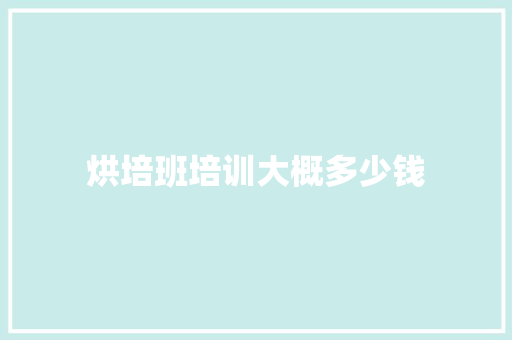 烘培班培训大概多少钱